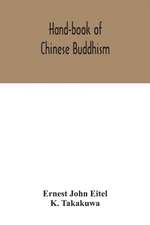 Hand-book of
Chinese Buddhism

Ernest John Eitel
K. Takakuwa